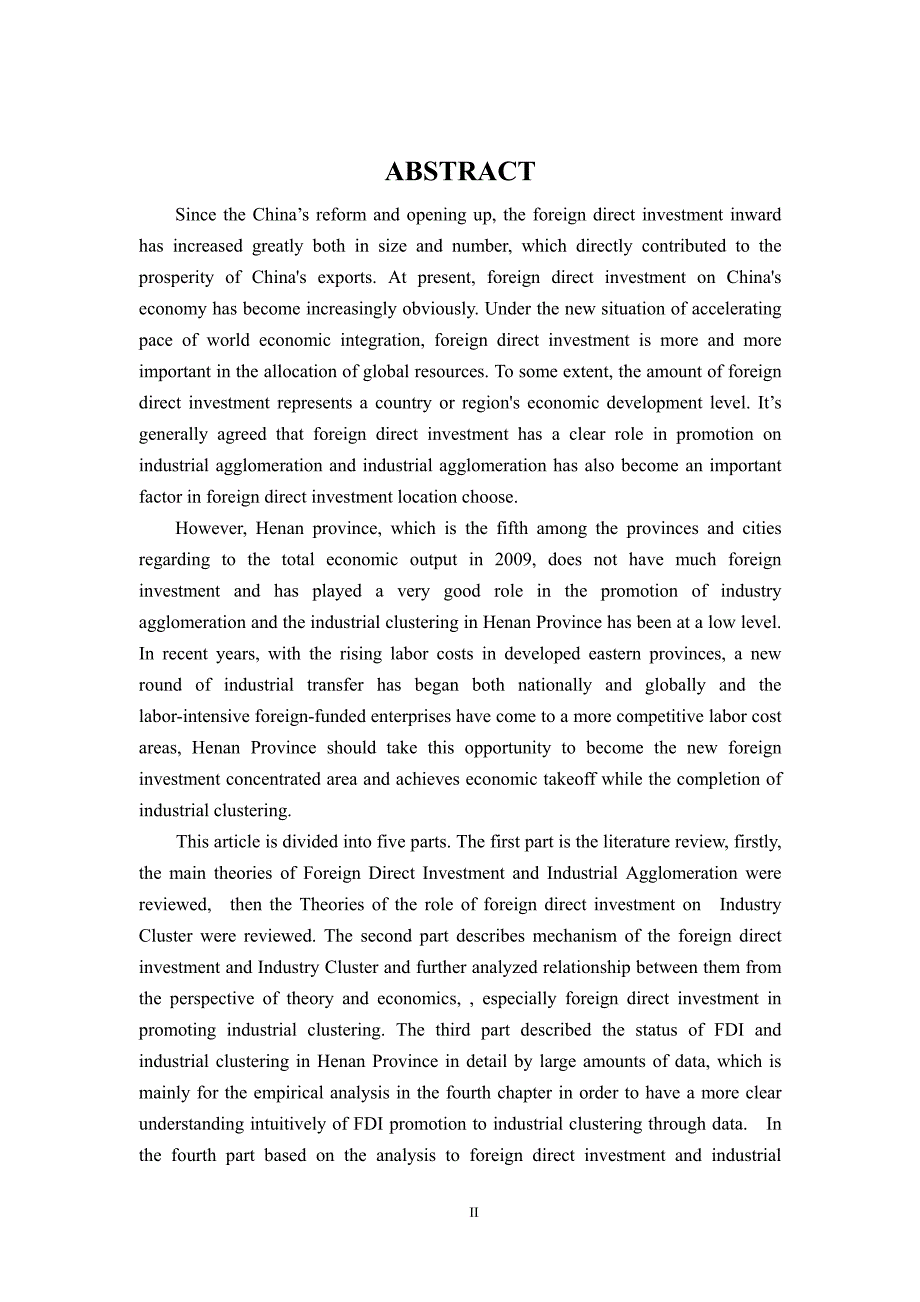 ABSTRACT

Since the China’s reform and opening up, the foreign direct investment inward has increased greatly both in size and number, which directly contributed to the prosperity of China's exports. At present, foreign direct investment on China's economy has become increasingly obviously. Under the new situation of accelerating pace of world economic integration, foreign direct investment is more and more important in the allocation of global resources. To some extent, the amount of foreign direct investment represents a country or region's economic development level. It’s generally agreed that foreign direct investment has a clear role in promotion on industrial agglomeration and industrial agglomeration has also become an important factor in foreign direct investment location choose.

However, Henan province, which is the fifth among the provinces and cities regarding to the total economic output in 2009, does not have much foreign investment and has played a very good role in the promotion of industry agglomeration and the industrial clustering in Henan Province has been at a low level. In recent years, with the rising labor costs in developed eastern provinces, a new round of industrial transfer has began both nationally and globally and the labor-intensive foreign-funded enterprises have come to a more competitive labor cost areas, Henan Province should take this opportunity to become the new foreign investment concentrated area and achieves economic takeoff while the completion of industrial clustering.

This article is divided into five parts. The first part is the literature review, firstly, the main theories of Foreign Direct Investment and Industrial Agglomeration were reviewed, then the Theories of the role of foreign direct investment on Industry Cluster were reviewed. The second part describes mechanism of the foreign direct investment and Industry Cluster and further analyzed relationship between them from the perspective of theory and economics, , especially foreign direct investment in promoting industrial clustering. The third part described the status of FDI and industrial clustering in Henan Province in detail by large amounts of data, which is mainly for the empirical analysis in the fourth chapter in order to have a more clear understanding intuitively of FDI promotion to industrial clustering through data. In the fourth part based on the analysis to foreign direct investment and industrial

II